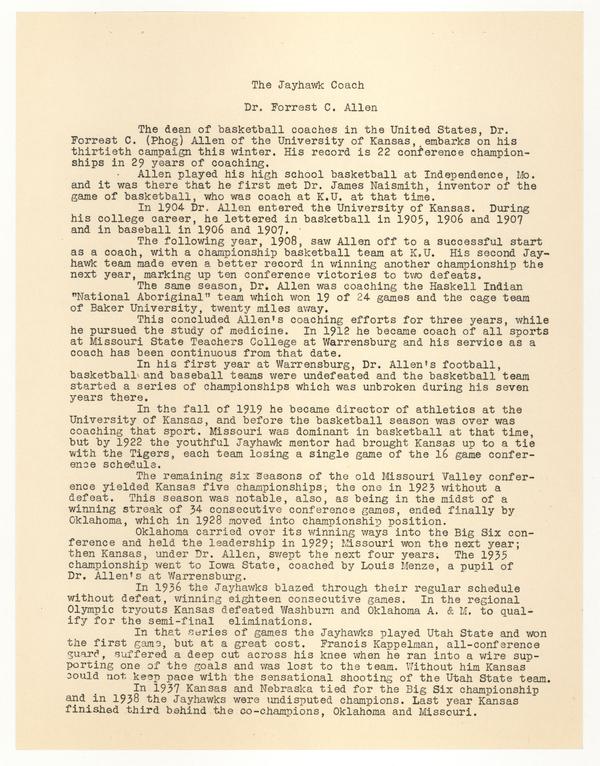 The Jayhawk Coach

Dr. Forrest C. Allen

The dean of basketball coaches in the United States, Dr. Forrest C. (Phog) Allen of the University of Kansas, embarks on his thirtieth campaign this winter. His record is 22 conference championships in 29 years of coaching.

Allen played his high school basketball at Independence, Mo. and it was there that he first met Dr. James Naismith, inventor of the game of basketball, who was coach at K.U. at that time.

In 1904 Dr. Allen entered the University of Kansas. During his college career, he lettered in basketball in 1905, 1906 and 1907 and in baseball in 1906 and 1907.

The following year, 1908, saw Allen off to a successful start as a coach, with a championship basketball team at K.U. His second Jayhawk team made even a better record in winning another championship the next year, marking up ten conference victories to two defeats.

The same season, Dr. Allen was coaching the Haskell Indian "National Aboriginal" team which won 19 of 24 games and the cage team of Baker University, twenty miles away.

This concluded Allen's coaching efforts for three years, while he pursued the study of medicine. In 1912 he became coach of all sports at Missouri State Teachers College at Warrensburg and his service as a coach has been continuous from that date.

In his first year at Warrensburg, Dr. Allen's football, basketball and baseball teams were undefeated and the basketball team started a series of championships which was unbroken during his seven years there.

In the fall of 1919 he became director of athletics at the University of Kansas, and before the basketball season was over was coaching that sport. Missouri was dominant in basketball at that time, but by 1922 the youthful Jayhawk mentor had brought Kansas up to a tie with the Tigers, each team losing a single game of the 16 game conference schedule.

The remaining six seasons of the old Missouri Valley conference yielded Kansas five championships, the one in 1923 without a defeat. This season was notable, also, as being in the midst of a winning streak of 34 consecutive conference games, ended finally by Oklahoma, which in 1928 moved into championship position.

Oklahoma carried over its winning ways into the Big Six conference and held the leadership in 1929; Missouri won the next year; then Kansas, under Dr. Allen, swept the next four years. The 1935 championship went to Iowa State, coached by Louis Menze, a pupil of Dr. Allen's at Warrensburg.

In 1936 the Jayhawks blazed through their regular schedule without defeat, winning eighteen consecutive games. In the regional Olympic tryouts Kansas defeated Washburn and Oklahoma A. & M. to qualify for the semi-final eliminations.

In that series of games the Jayhawks played Utah State and won the first game, but at a great cost. Francis Kappelman, all-conference guard, suffered a deep cut across his knee when he ran into a wire supporting one of the goals and was lost to the team. Without him Kansas could not keep pace with the sensational shooting of the Utah State team.

In 1937 Kansas and Nebraska tied for the Big Six championship and in 1938 the Jayhawks were undisputed champions. Last year Kansas finished third behind the co-champions, Oklahoma and Missouri.